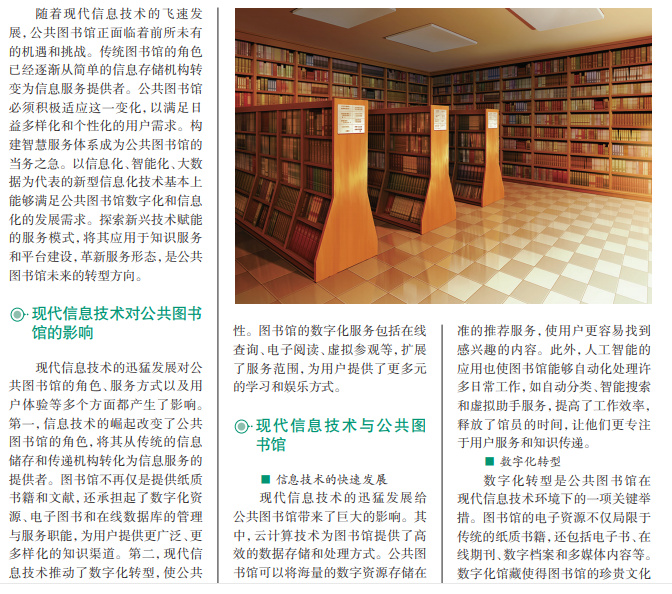 随着现代信息技术的飞速发展，公共图书馆正面临着前所未有的机遇和挑战。传统图书馆的角色已经逐渐从简单的信息存储机构转变为信息服务提供者。公共图书馆必须积极适应这一变化，以满足日益多样化和个性化的用户需求。构建智慧服务体系成为公共图书馆的当务之急。以信息化、智能化、大数据为代表的新型信息化技术基本上能够满足公共图书馆数字化和信息化的发展需求。探索新兴技术赋能的服务模式，将其应用于知识服务和平台建设，革新服务形态，是公共图书馆未来的转型方向。

现代信息技术对公共图书馆的影响

现代信息技术的迅猛发展对公共图书馆的角色、服务方式以及用户体验等多个方面都产生了影响。第一，信息技术的崛起改变了公共图书馆的角色，将其从传统的信息储存和传递机构转化为信息服务的提供者。图书馆不再仅是提供纸质书籍和文献，还承担起了数字化资源、电子图书和在线数据库的管理与服务职能，为用户提供更广泛、更多样化的知识渠道。第二，现代信息技术推动了数字化转型，使公共

性。图书馆的数字化服务包括在线查询、电子阅读、虚拟参观等，扩展了服务范围，为用户提供了更多元的学习和娱乐方式。

现代信息技术与公共图书馆

■ 信息技术的快速发展

现代信息技术的迅猛发展给公共图书馆带来了巨大的影响。其中，云计算技术为图书馆提供了高效的数据存储和处理方式。公共图书馆可以将海量的数字资源存储在

准的推荐服务，使用户更容易找到感兴趣的内容。此外，人工智能的应用也使图书馆能够自动化处理许多日常工作，如自动分类、智能搜索和虚拟助手服务，提高了工作效率，释放了馆员的时间，让他们更专注于用户服务和知识传递。

■ 数字化转型

数字化转型是公共图书馆在现代信息技术环境下的一项关键举措。图书馆的电子资源不仅局限于传统的纸质书籍，还包括电子书、在线期刊、数字档案和多媒体内容等。数字化馆藏使得图书馆的珍贵文化